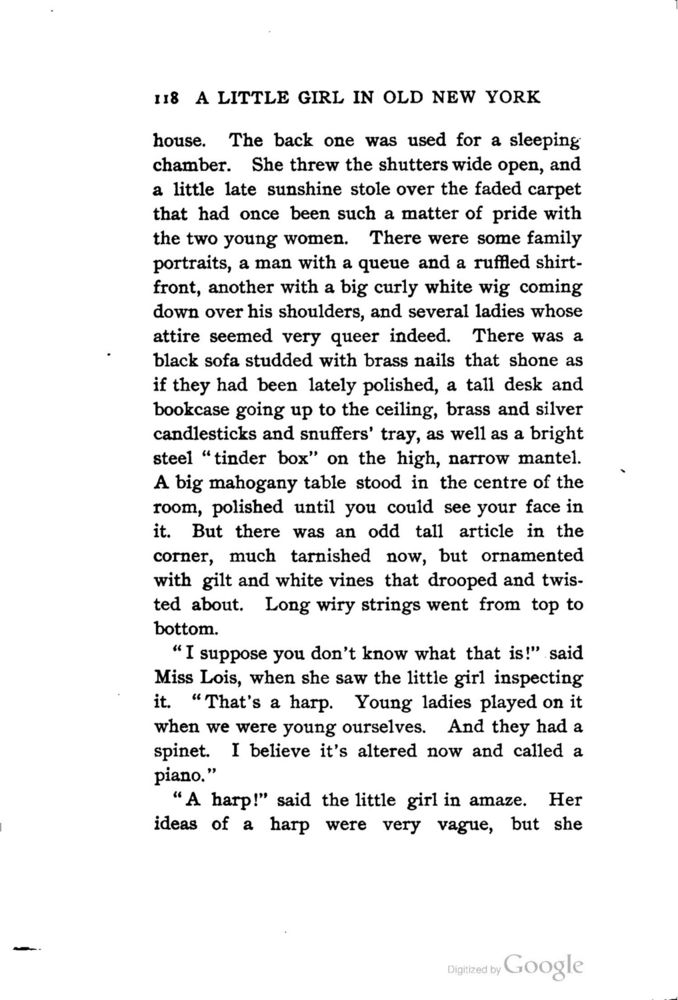 118 A LITTLE GIRL IN OLD NEW YORK

house. The back one was used for a sleeping chamber. She threw the shutters wide open, and a little late sunshine stole over the faded carpet that had once been such a matter of pride with the two young women. There were some family portraits, a man with a queue and a ruffled shirt-front, another with a big curly white wig coming down over his shoulders, and several ladies whose attire seemed very queer indeed. There was a black sofa studded with brass nails that shone as if they had been lately polished, a tall desk and bookcase going up to the ceiling, brass and silver candlesticks and snuffers' tray, as well as a bright steel "tinder box" on the high, narrow mantel. A big mahogany table stood in the centre of the room, polished until you could see your face in it. But there was an odd tall article in the corner, much tarnished now, but ornamented with gilt and white vines that drooped and twisted about. Long wiry strings went from top to bottom.

"I suppose you don't know what that is!" said Miss Lois, when she saw the little girl inspecting it. "That's a harp. Young ladies played on it when we were young ourselves. And they had a spinet. I believe it's altered now and called a piano."

"A harp!" said the little girl in amaze. Her ideas of a harp were very vague, but she

Digitized by Google